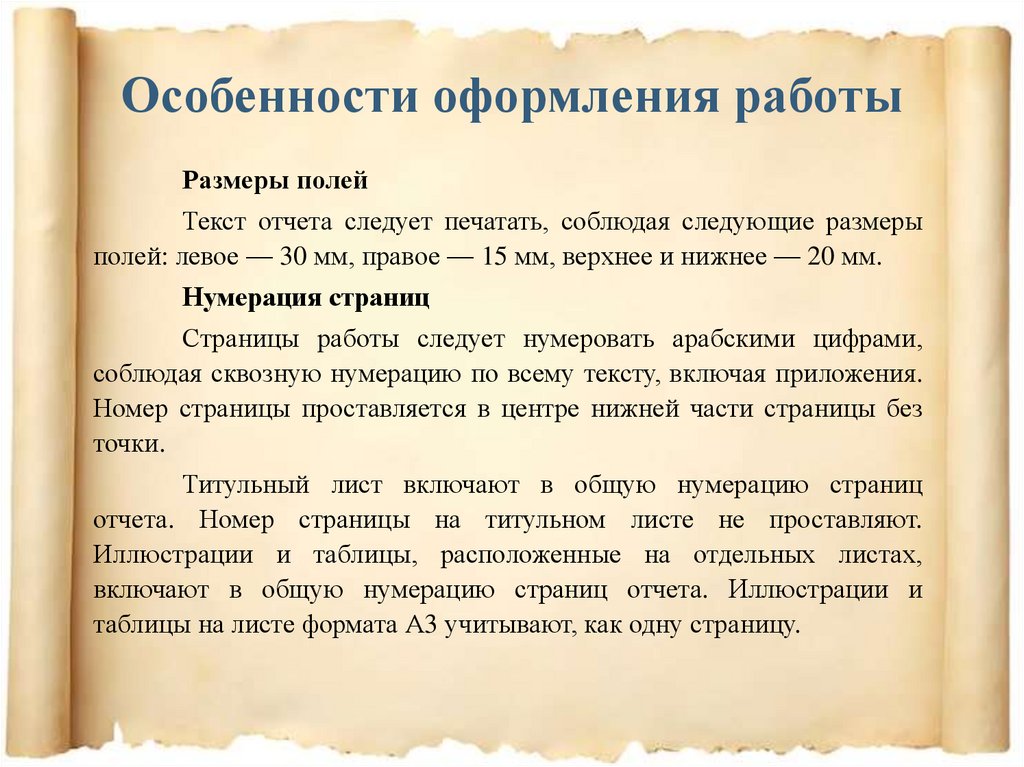 Особенности оформления работы

Размеры полей

Текст отчета следует печатать, соблюдая следующие размеры полей: левое — 30 мм, правое — 15 мм, верхнее и нижнее — 20 мм.

Нумерация страниц

Страницы работы следует нумеровать арабскими цифрами, соблюдая сквозную нумерацию по всему тексту, включая приложения. Номер страницы проставляется в центре нижней части страницы без точки.

Титульный лист включают в общую нумерацию страниц отчета. Номер страницы на титульном листе не проставляют. Иллюстрации и таблицы, расположенные на отдельных листах, включают в общую нумерацию страниц отчета. Иллюстрации и таблицы на листе формата А3 учитывают, как одну страницу.